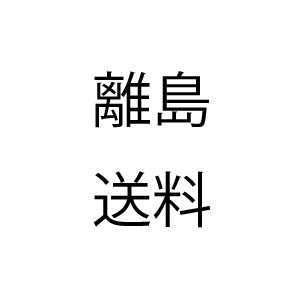 離島
送料